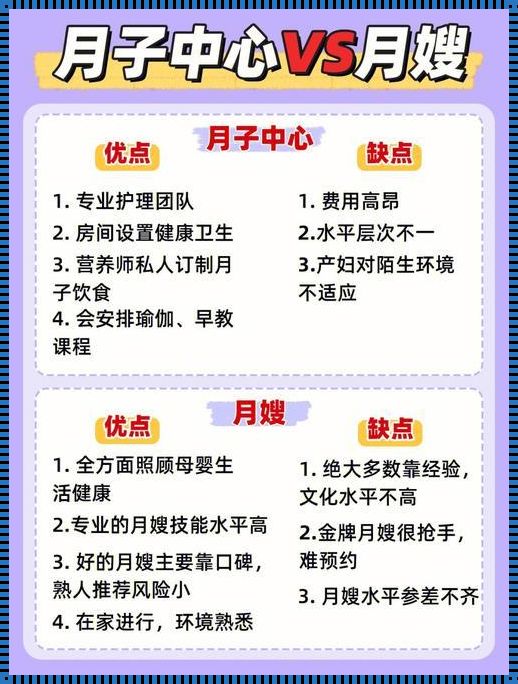 月子中心VS月嫂

月子中心

优点

1. 专业护理团队

2. 房间设置健康卫生

3. 营养师私人订制月子饮食

4. 会安排瑜伽、早教课程

缺点

1. 费用高昂

2.水平层次不一

3.产妇对陌生环境不适应

月嫂

优点

1. 全方面照顾母婴生活健康

2.专业的月嫂技能水平高

3. 好的月嫂主要靠口碑，熟人推荐风险小

4. 在家进行，环境熟悉

缺点

1. 绝大多数靠经验，文化水平不高

2.金牌月嫂很抢手，难预约

3. 月嫂水平参差不齐